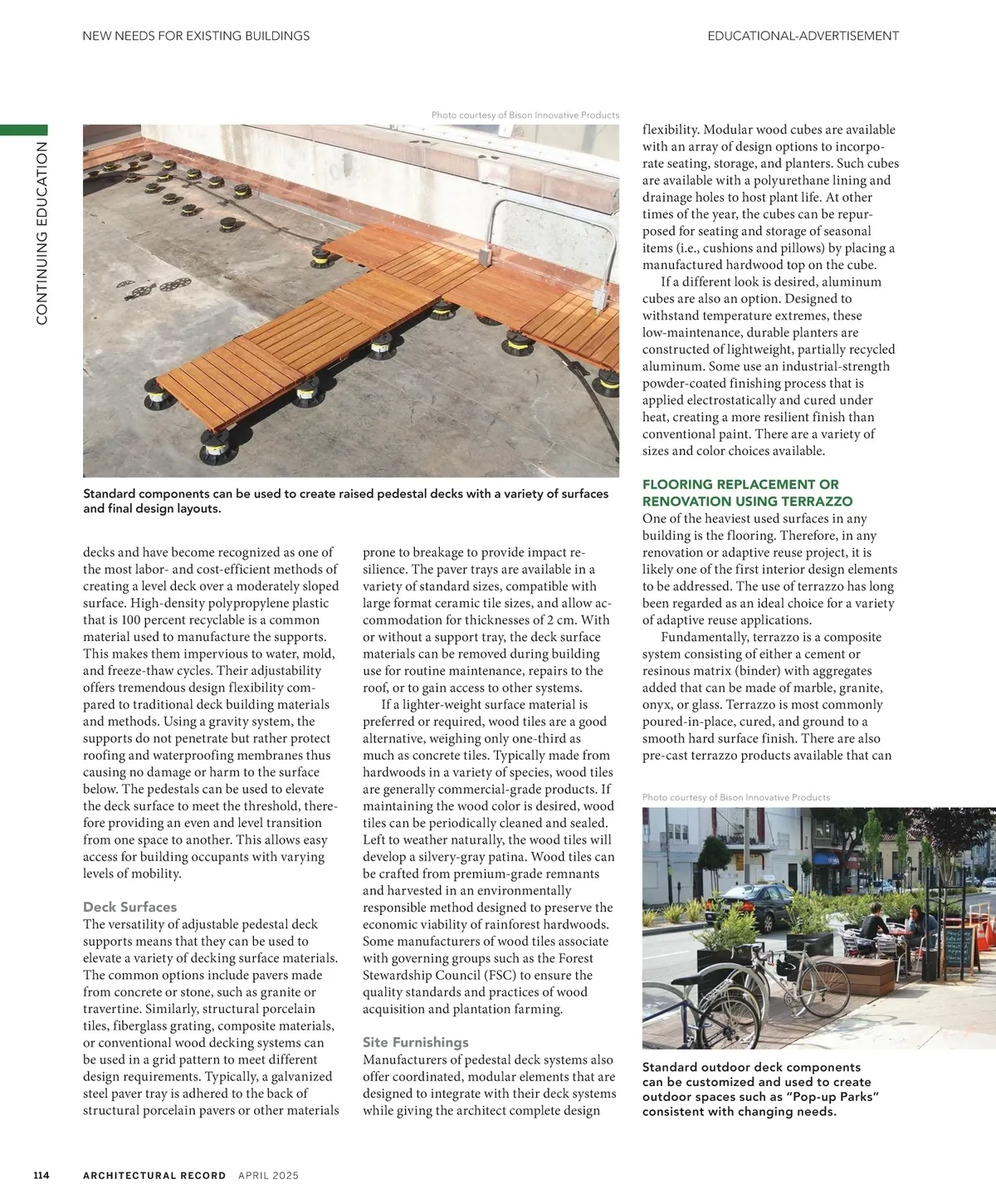 NEW NEEDS FOR EXISTING BUILDINGS

EDUCATIONAL-ADVERTISEMENT

CONTINUING EDUCATION

Photo courtesy of Bison Innovative Products

Standard components can be used to create raised pedestal decks with a variety of surfaces and final design layouts.

decks and have become recognized as one of the most labor- and cost-efficient methods of creating a level deck over a moderately sloped surface. High-density polypropylene plastic that is 100 percent recyclable is a common material used to manufacture the supports. This makes them impervious to water, mold, and freeze-thaw cycles. Their adjustability offers tremendous design flexibility compared to traditional deck building materials and methods. Using a gravity system, the supports do not penetrate but rather protect roofing and waterproofing membranes thus causing no damage or harm to the surface below. The pedestals can be used to elevate the deck surface to meet the threshold, therefore providing an even and level transition from one space to another. This allows easy access for building occupants with varying levels of mobility.

Deck Surfaces
The versatility of adjustable pedestal deck supports means that they can be used to elevate a variety of decking surface materials. The common options include pavers made from concrete or stone, such as granite or travertine. Similarly, structural porcelain tiles, fiberglass grating, composite materials, or conventional wood decking systems can be used in a grid pattern to meet different design requirements. Typically, a galvanized steel paver tray is adhered to the back of structural porcelain pavers or other materials prone to breakage to provide impact resilience. The paver trays are available in a variety of standard sizes, compatible with large format ceramic tile sizes, and allow accommodation for thicknesses of 2 cm. With or without a support tray, the deck surface materials can be removed during building use for routine maintenance, repairs to the roof, or to gain access to other systems.

If a lighter-weight surface material is preferred or required, wood tiles are a good alternative, weighing only one-third as much as concrete tiles. Typically made from hardwoods in a variety of species, wood tiles are generally commercial-grade products. If maintaining the wood color is desired, wood tiles can be periodically cleaned and sealed. Left to weather naturally, the wood tiles will develop a silvery-gray patina. Wood tiles can be crafted from premium-grade remnants and harvested in an environmentally responsible method designed to preserve the economic viability of rainforest hardwoods. Some manufacturers of wood tiles associate with governing groups such as the Forest Stewardship Council (FSC) to ensure the quality standards and practices of wood acquisition and plantation farming.

Site Furnishings
Manufacturers of pedestal deck systems also offer coordinated, modular elements that are designed to integrate with their deck systems while giving the architect complete design flexibility. Modular wood cubes are available with an array of design options to incorporate seating, storage, and planters. Such cubes are available with a polyurethane lining and drainage holes to host plant life. At other times of the year, the cubes can be repurposed for seating and storage of seasonal items (i.e., cushions and pillows) by placing a manufactured hardwood top on the cube.

If a different look is desired, aluminum cubes are also an option. Designed to withstand temperature extremes, these low-maintenance, durable planters are constructed of lightweight, partially recycled aluminum. Some use an industrial-strength powder-coated finishing process that is applied electrostatically and cured under heat, creating a more resilient finish than conventional paint. There are a variety of sizes and color choices available.

FLOORING REPLACEMENT OR RENOVATION USING TERRAZZO
One of the heaviest used surfaces in any building is the flooring. Therefore, in any renovation or adaptive reuse project, it is likely one of the first interior design elements to be addressed. The use of terrazzo has long been regarded as an ideal choice for a variety of adaptive reuse applications.

Fundamentally, terrazzo is a composite system consisting of either a cement or resinous matrix (binder) with aggregates added that can be made of marble, granite, onyx, or glass. Terrazzo is most commonly poured-in-place, cured, and ground to a smooth hard surface finish. There are also pre-cast terrazzo products available that can

Photo courtesy of Bison Innovative Products

Standard outdoor deck components can be customized and used to create outdoor spaces such as "Pop-up Parks" consistent with changing needs.

114 ARCHITECTURAL RECORD APRIL 2025